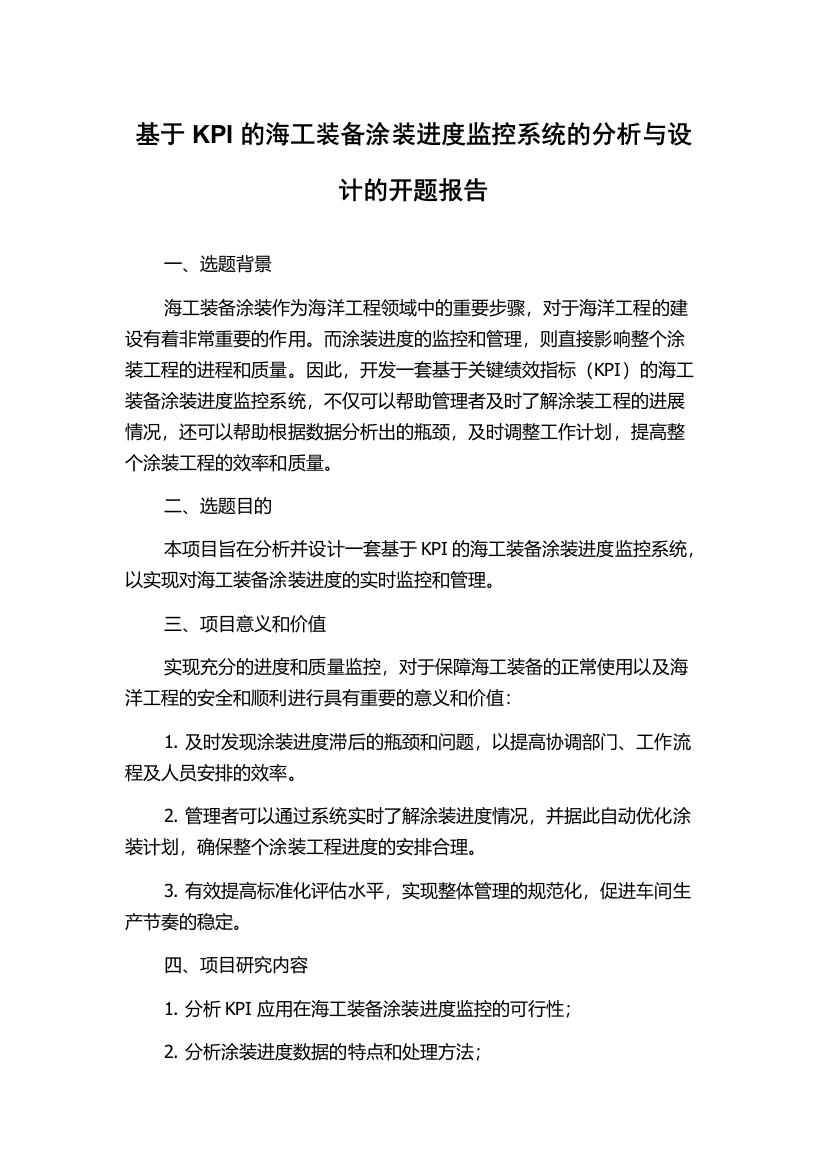 基于 KPI 的海工装备涂装进度监控系统的分析与设计的开题报告

一、选题背景

海工装备涂装作为海洋工程领域中的重要步骤，对于海洋工程的建设有着非常重要的作用。而涂装进度的监控和管理，则直接影响整个涂装工程的进程和质量。因此，开发一套基于关键绩效指标（KPI）的海工装备涂装进度监控系统，不仅可以帮助管理者及时了解涂装工程的进展情况，还可以帮助根据数据分析出的瓶颈，及时调整工作计划，提高整个涂装工程的效率和质量。

二、选题目的

本项目旨在分析并设计一套基于 KPI 的海工装备涂装进度监控系统，以实现对海工装备涂装进度的实时监控和管理。

三、项目意义和价值

实现充分的进度和质量监控，对于保障海工装备的正常使用以及海洋工程的安全和顺利进行具有重要的意义和价值：

1. 及时发现涂装进度滞后的瓶颈和问题，以提高协调部门、工作流程及人员安排的效率。

2. 管理者可以通过系统实时了解涂装进度情况，并据此自动优化涂装计划，确保整个涂装工程进度的安排合理。

3. 有效提高标准化评估水平，实现整体管理的规范化，促进车间生产节奏的稳定。

四、项目研究内容

1. 分析 KPI 应用在海工装备涂装进度监控的可行性；

2. 分析涂装进度数据的特点和处理方法；